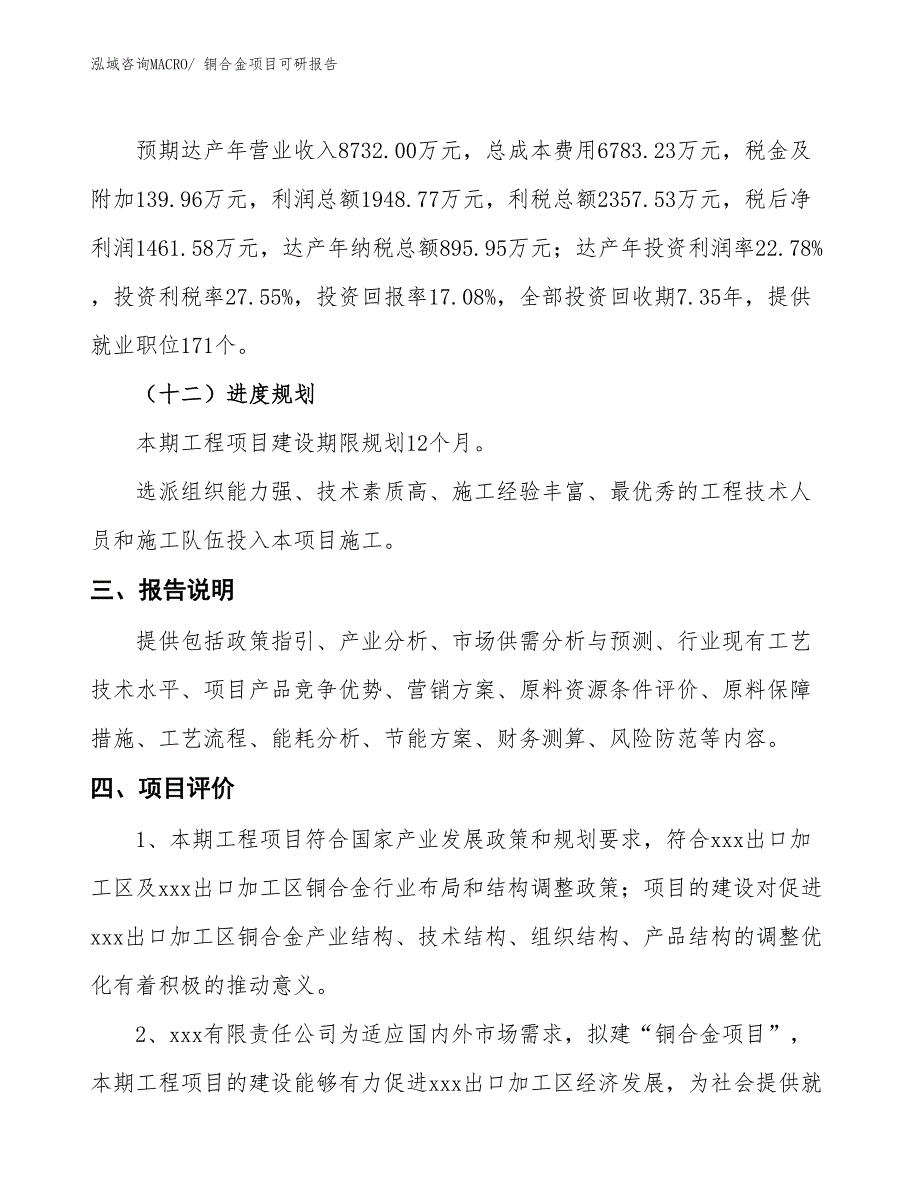 泓域咨询MACRO/ 铜合金项目可研报告

预期达产年营业收入8732.00万元，总成本费用6783.23万元，税金及附加139.96万元，利润总额1948.77万元，利税总额2357.53万元，税后净利润1461.58万元，达产年纳税总额895.95万元；达产年投资利润率22.78%，投资利税率27.55%，投资回报率17.08%，全部投资回收期7.35年，提供就业职位171个。

（十二）进度规划

本期工程项目建设期限规划12个月。

选派组织能力强、技术素质高、施工经验丰富、最优秀的工程技术人员和施工队伍投入本项目施工。

三、报告说明

提供包括政策指引、产业分析、市场供需分析与预测、行业现有工艺技术水平、项目产品竞争优势、营销方案、原料资源条件评价、原料保障措施、工艺流程、能耗分析、节能方案、财务测算、风险防范等内容。

四、项目评价

1、本期工程项目符合国家产业发展政策和规划要求，符合xxx出口加工区及xxx出口加工区铜合金行业布局和结构调整政策；项目的建设对促进xxx出口加工区铜合金产业结构、技术结构、组织结构、产品结构的调整优化有着积极的推动意义。

2、xxx有限责任公司为适应国内外市场需求，拟建“铜合金项目”，本期工程项目的建设能够有力促进xxx出口加工区经济发展，为社会提供就